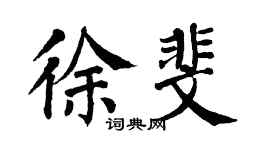 徐斐

词典网